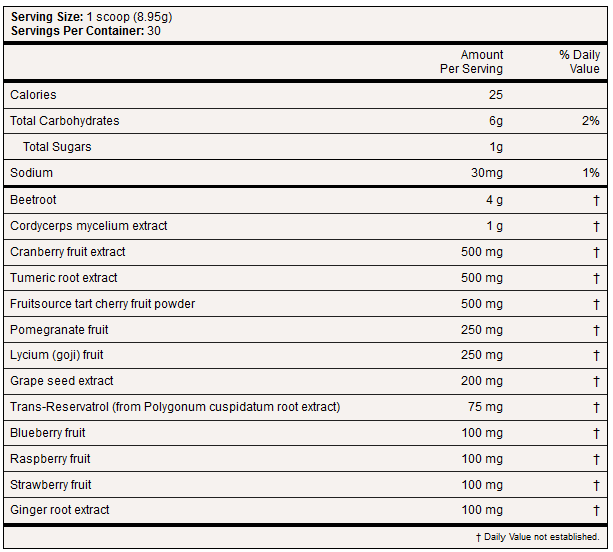 Serving Size: 1 scoop (8.95g)
Servings Per Container: 30

|  | Amount Per Serving | % Daily Value |
|---|---|---|
| Calories | 25 |  |
| Total Carbohydrates | 6g | 2% |
| Total Sugars | 1g |  |
| Sodium | 30mg | 1% |
| Beetroot | 4 g | † |
| Cordycerps mycelium extract | 1 g | † |
| Cranberry fruit extract | 500 mg | † |
| Tumeric root extract | 500 mg | † |
| Fruitsource tart cherry fruit powder | 500 mg | † |
| Pomegranate fruit | 250 mg | † |
| Lycium (goji) fruit | 250 mg | † |
| Grape seed extract | 200 mg | † |
| Trans-Reservatrol (from Polygonum cuspidatum root extract) | 75 mg | † |
| Blueberry fruit | 100 mg | † |
| Raspberry fruit | 100 mg | † |
| Strawberry fruit | 100 mg | † |
| Ginger root extract | 100 mg | † |

† Daily Value not established.